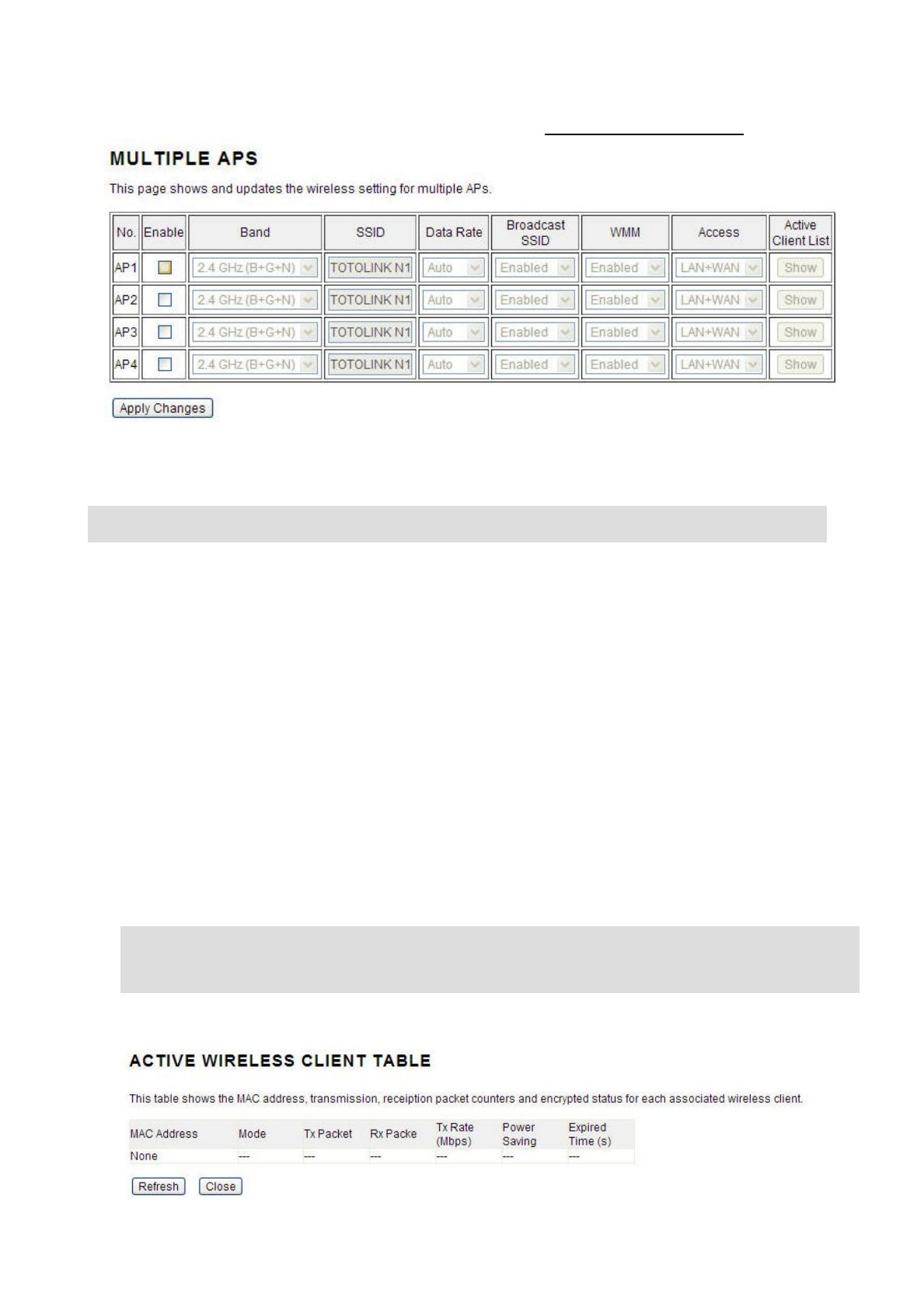 MULTIPLE APS

This page shows and updates the wireless setting for multiple APs.

| No. | Enable | Band | SSID | Data Rate | Broadcast SSID | WMM | Access | Active Client List |
|---|---|---|---|---|---|---|---|---|
| AP1 | | 2.4 GHz (B+G+N) | TOTOLINK N1 | Auto | Enabled | Enabled | LAN+WAN | Show |
| AP2 | | 2.4 GHz (B+G+N) | TOTOLINK N1 | Auto | Enabled | Enabled | LAN+WAN | Show |
| AP3 | | 2.4 GHz (B+G+N) | TOTOLINK N1 | Auto | Enabled | Enabled | LAN+WAN | Show |
| AP4 | | 2.4 GHz (B+G+N) | TOTOLINK N1 | Auto | Enabled | Enabled | LAN+WAN | Show |

Apply Changes

ACTIVE WIRELESS CLIENT TABLE

This table shows the MAC address, transmission, receiption packet counters and encrypted status for each associated wireless client.

| MAC Address | Mode | Tx Packet | Rx Packe | Tx Rate (Mbps) | Power Saving | Expired Time (s) |
|---|---|---|---|---|---|---|
| None | --- | --- | --- | --- | --- | --- |

Refresh Close